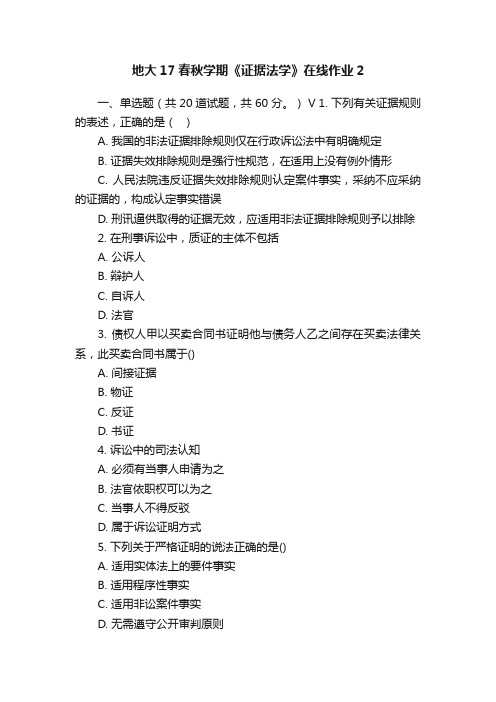 地大 17 春秋学期《证据法学》在线作业 2

一、单选题（共 20 道试题，共 60 分。） V 1. 下列有关证据规则的表述，正确的是（ ）

A. 我国的非法证据排除规则仅在行政诉讼法中有明确规定

B. 证据失效排除规则是强行性规范，在适用上没有例外情形

C. 人民法院违反证据失效排除规则认定案件事实，采纳不应采纳的证据的，构成认定事实错误

D. 刑讯逼供取得的证据无效，应适用非法证据排除规则予以排除

2. 在刑事诉讼中，质证的主体不包括

A. 公诉人

B. 辩护人

C. 自诉人

D. 法官

3. 债权人甲以买卖合同书证明他与债务人乙之间存在买卖法律关系，此买卖合同书属于()

A. 间接证据

B. 物证

C. 反证

D. 书证

4. 诉讼中的司法认知

A. 必须有当事人申请为之

B. 法官依职权可以为之

C. 当事人不得反驳

D. 属于诉讼证明方式

5. 下列关于严格证明的说法正确的是()

A. 适用实体法上的要件事实

B. 适用程序性事实

C. 适用非讼案件事实

D. 无需遵守公开审判原则